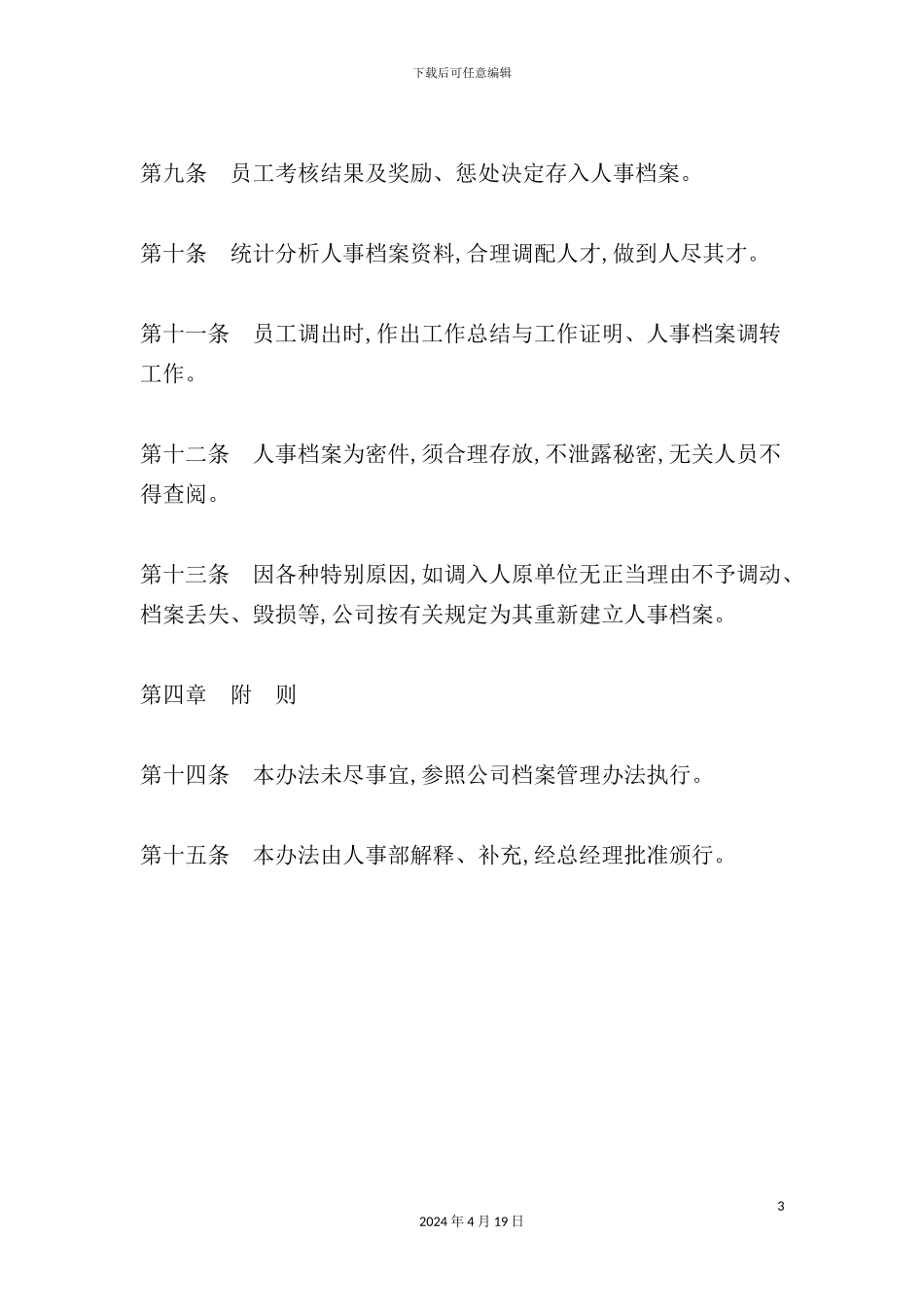 下载后可任意编辑

第九条　员工考核结果及奖励、惩处决定存入人事档案。

第十条　统计分析人事档案资料，合理调配人才，做到人尽其才。

第十一条　员工调出时，作出工作总结与工作证明、人事档案调转工作。

第十二条　人事档案为密件，须合理存放，不泄露秘密，无关人员不得查阅。

第十三条　因各种特别原因，如调入人原单位无正当理由不予调动、档案丢失、毁损等，公司按有关规定为其重新建立人事档案。

第四章　附　则

第十四条　本办法未尽事宜，参照公司档案管理办法执行。

第十五条　本办法由人事部解释、补充，经总经理批准颁行。

3

2024 年 4 月 19 日